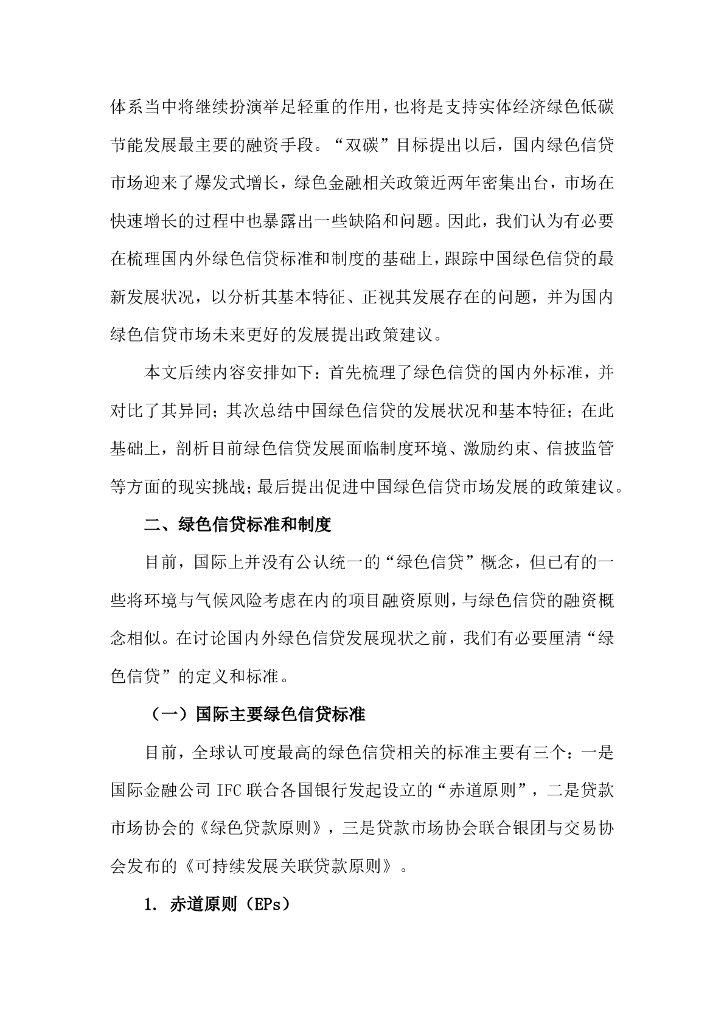 体系当中将继续扮演举足轻重的作用，也将是支持实体经济绿色低碳节能发展最主要的融资手段。“双碳”目标提出以后，国内绿色信贷市场迎来了爆发式增长，绿色金融相关政策近两年密集出台，市场在快速增长的过程中也暴露出一些缺陷和问题。因此，我们认为有必要在梳理国内外绿色信贷标准和制度的基础上，跟踪中国绿色信贷的最新发展状况，以分析其基本特征、正视其发展存在的问题，并为国内绿色信贷市场未来更好的发展提出政策建议。

本文后续内容安排如下：首先梳理了绿色信贷的国内外标准，并对比了其异同；其次总结中国绿色信贷的发展状况和基本特征；在此基础上，剖析目前绿色信贷发展面临制度环境、激励约束、信披监管等方面的现实挑战；最后提出促进中国绿色信贷市场发展的政策建议。

二、绿色信贷标准和制度

目前，国际上并没有公认统一的“绿色信贷”概念，但已有的一些将环境与气候风险考虑在内的项目融资原则，与绿色信贷的融资概念相似。在讨论国内外绿色信贷发展现状之前，我们有必要厘清“绿色信贷”的定义和标准。

（一）国际主要绿色信贷标准

目前，全球认可度最高的绿色信贷相关的标准主要有三个：一是国际金融公司 IFC 联合各国银行发起设立的“赤道原则”，二是贷款市场协会的《绿色贷款原则》，三是贷款市场协会联合银团与交易协会发布的《可持续发展关联贷款原则》。

1. 赤道原则（EPs）